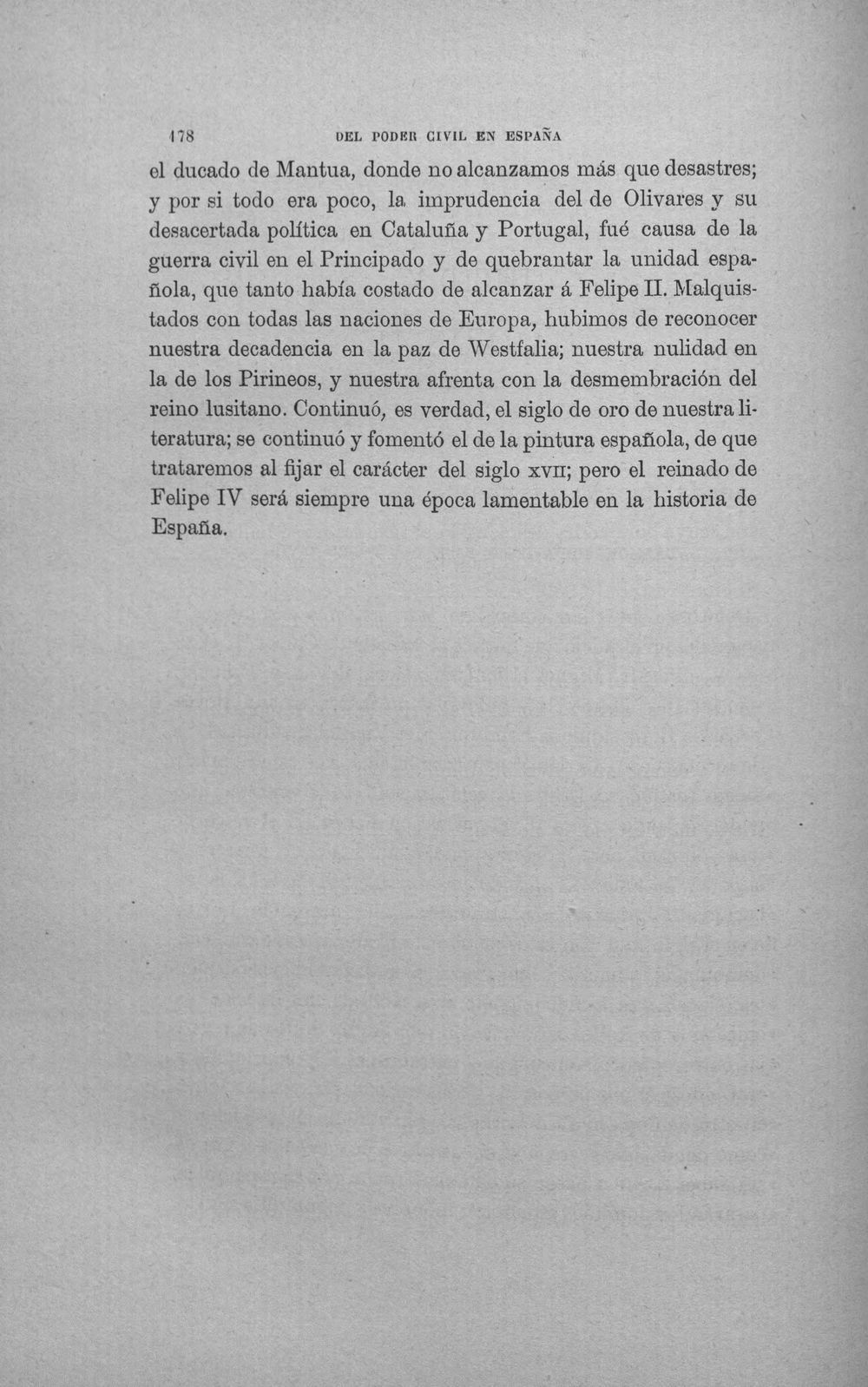 178 DEL PODER CIVIL EN ESPAÑA

el ducado de Mantua, donde no alcanzamos más que desastres; y por si todo era poco, la imprudencia del de Olivares y su desacertada política en Cataluña y Portugal, fué causa de la guerra civil en el Principado y de quebrantar la unidad española, que tanto había costado de alcanzar á Felipe II. Malquistados con todas las naciones de Europa, hubimos de reconocer nuestra decadencia en la paz de Westfalia; nuestra nulidad en la de los Pirineos, y nuestra afrenta con la desmembración del reino lusitano. Continuó, es verdad, el siglo de oro de nuestra literatura; se continuó y fomentó el de la pintura española, de que trataremos al fijar el carácter del siglo XVII; pero el reinado de Felipe IV será siempre una época lamentable en la historia de España.